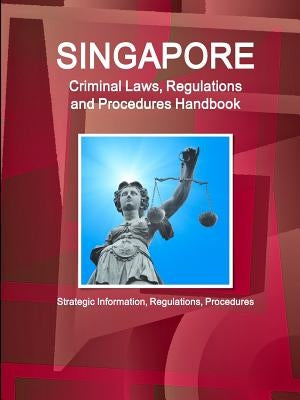 SINGAPORE
Criminal Laws, Regulations and Procedures Handbook

Strategic Information, Regulations, Procedures